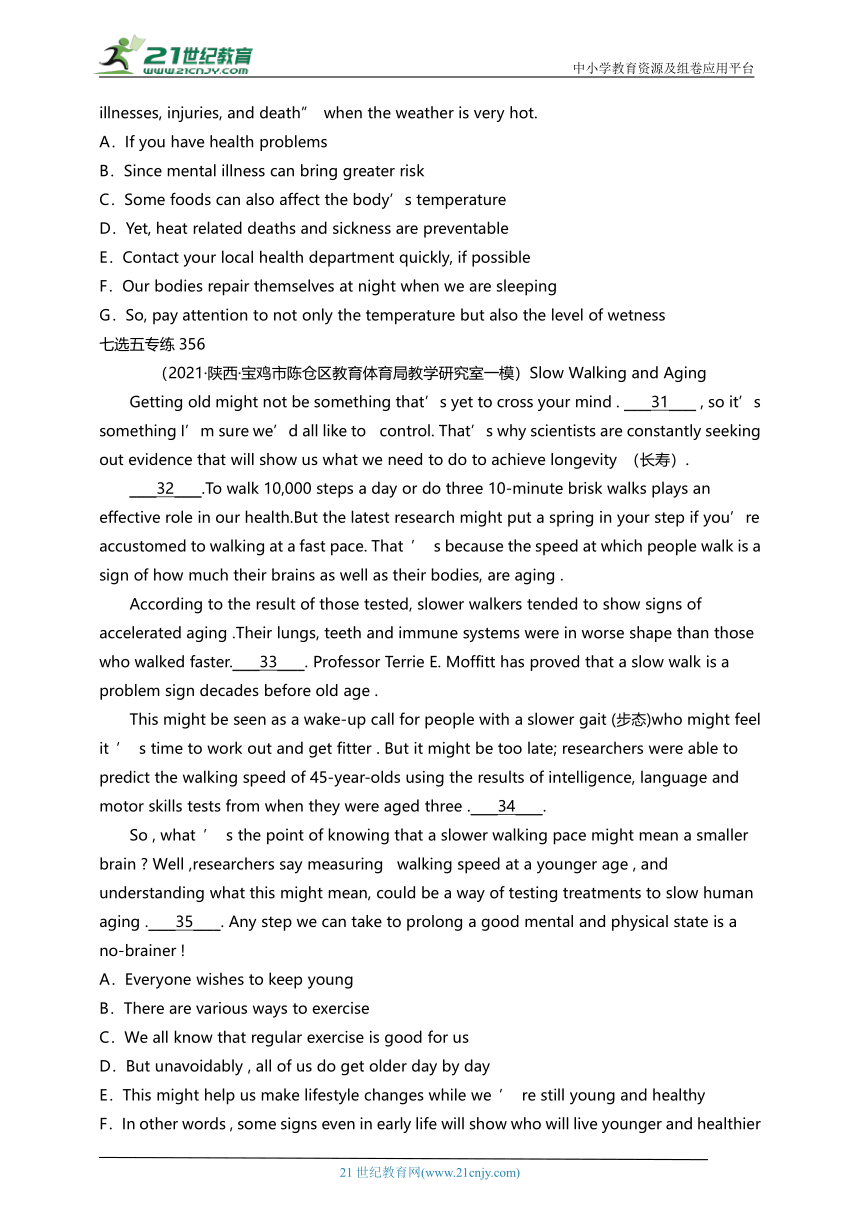 21世纪教育
www.21cnjy.com
中小学教育资源及组卷应用平台

illnesses, injuries, and death” when the weather is very hot.
A．If you have health problems
B．Since mental illness can bring greater risk
C．Some foods can also affect the body’s temperature
D．Yet, heat related deaths and sickness are preventable
E．Contact your local health department quickly, if possible
F．Our bodies repair themselves at night when we are sleeping
G．So, pay attention to not only the temperature but also the level of wetness
七选五专练 356

（2021·陕西·宝鸡市陈仓区教育体育局教学研究室一模）Slow Walking and Aging

Getting old might not be something that’s yet to cross your mind . ____31____ , so it’s something I’m sure we’d all like to control. That’s why scientists are constantly seeking out evidence that will show us what we need to do to achieve longevity （长寿）.

____32____.To walk 10,000 steps a day or do three 10-minute brisk walks plays an effective role in our health.But the latest research might put a spring in your step if you’re accustomed to walking at a fast pace. That ’ s because the speed at which people walk is a sign of how much their brains as well as their bodies, are aging .

According to the result of those tested, slower walkers tended to show signs of accelerated aging .Their lungs, teeth and immune systems were in worse shape than those who walked faster.____33____. Professor Terrie E. Moffitt has proved that a slow walk is a problem sign decades before old age .

This might be seen as a wake-up call for people with a slower gait (步态)who might feel it ’ s time to work out and get fitter . But it might be too late; researchers were able to predict the walking speed of 45-year-olds using the results of intelligence, language and motor skills tests from when they were aged three .____34____.

So , what ’ s the point of knowing that a slower walking pace might mean a smaller brain ? Well ,researchers say measuring walking speed at a younger age , and understanding what this might mean, could be a way of testing treatments to slow human aging .____35____. Any step we can take to prolong a good mental and physical state is a no-brainer !
A．Everyone wishes to keep young
B．There are various ways to exercise
C．We all know that regular exercise is good for us
D．But unavoidably , all of us do get older day by day
E．This might help us make lifestyle changes while we ’ re still young and healthy
F．In other words , some signs even in early life will show who will live younger and healthier

21 世纪教育网(www.21cnjy.com)